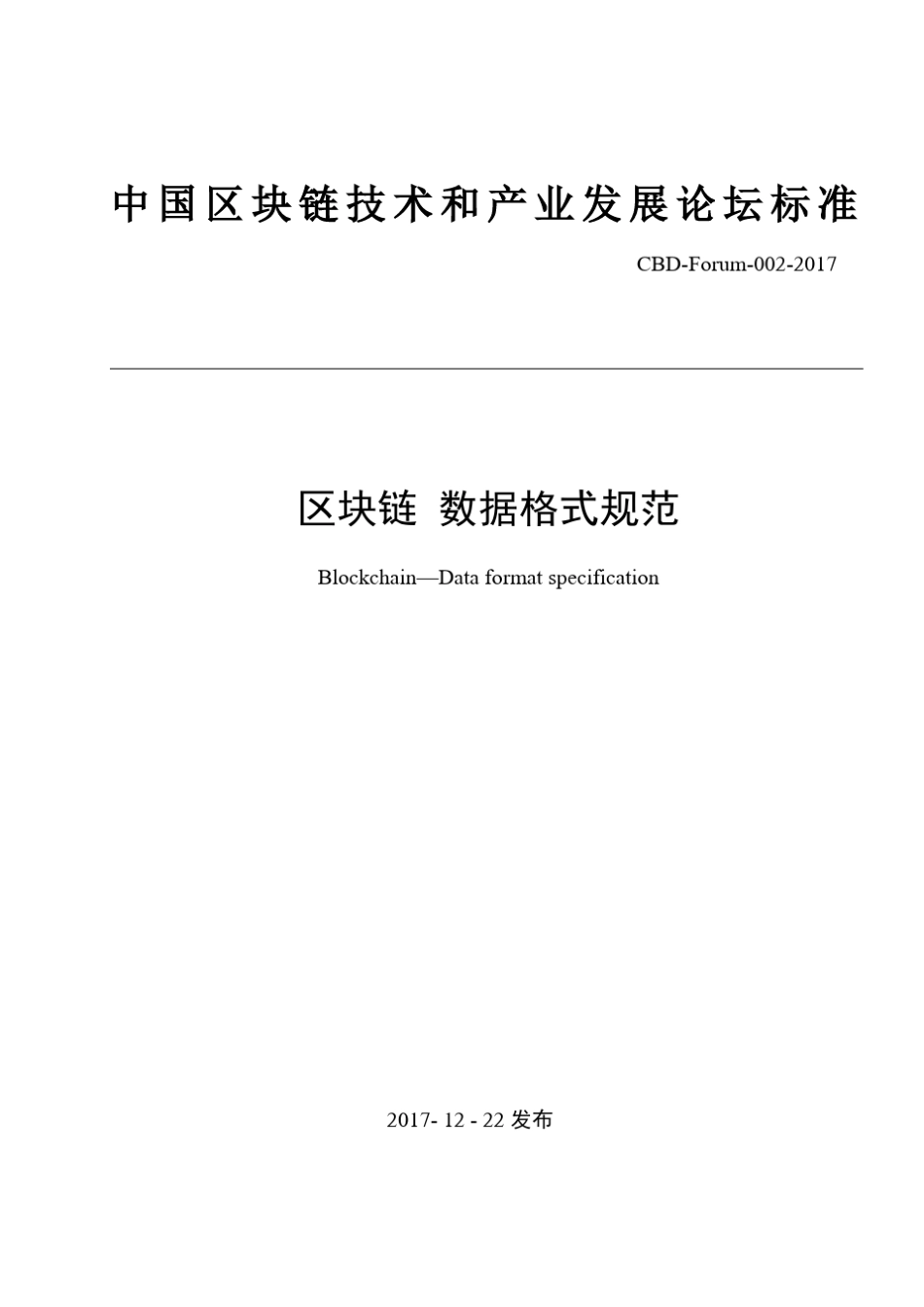 中国区块链技术和产业发展论坛标准

CBD-Forum-002-2017

区块链 数据格式规范

Blockchain—Data format specification

2017- 12 - 22 发布